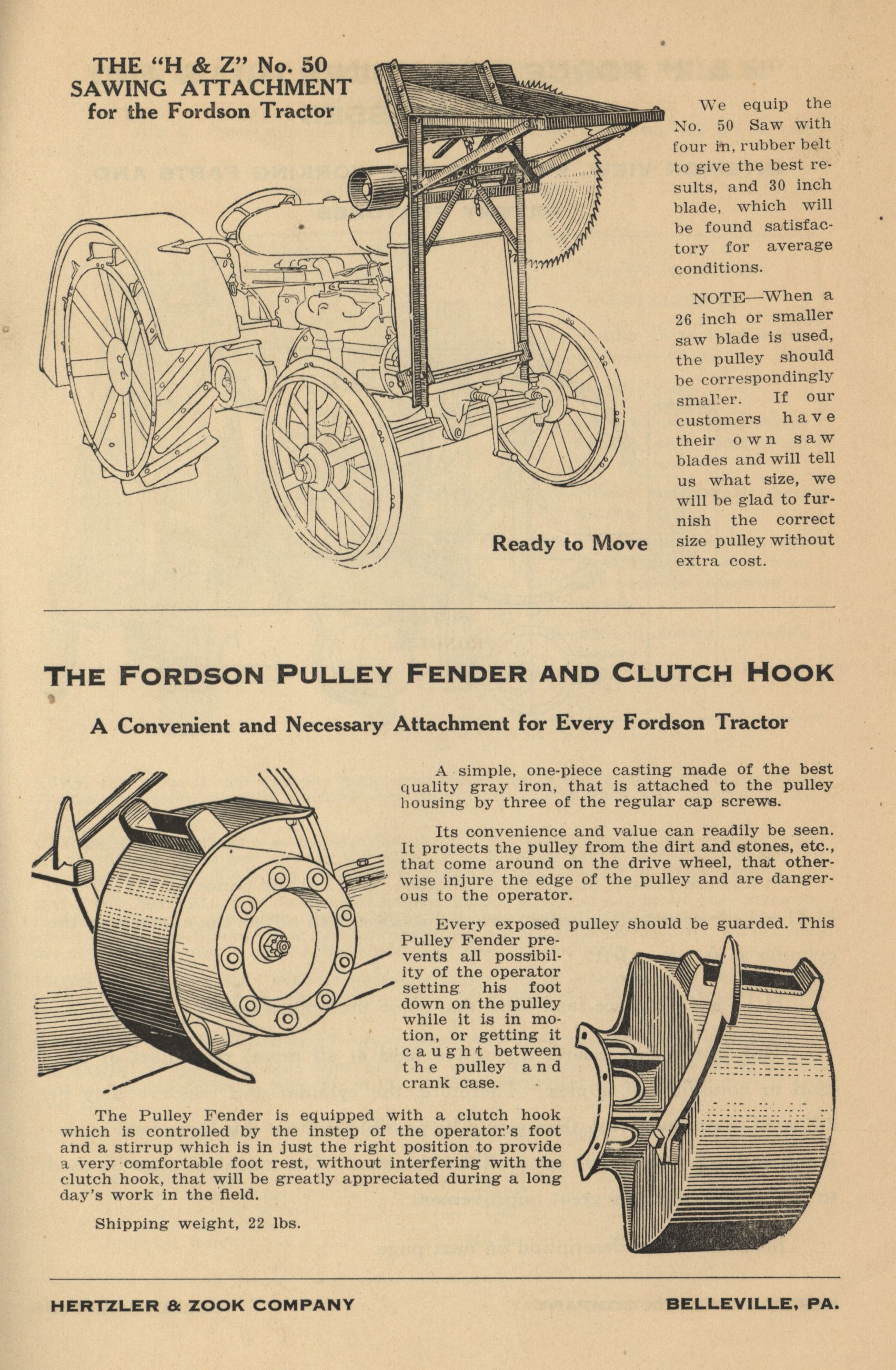 THE "H & Z" No. 50
SAWING ATTACHMENT
for the Fordson Tractor

We equip the No. 50 Saw with four in, rubber belt to give the best results, and 30 inch blade, which will be found satisfactory for average conditions.

NOTE—When a 26 inch or smaller saw blade is used, the pulley should be correspondingly smaller. If our customers have their own saw blades and will tell us what size, we will be glad to furnish the correct size pulley without extra cost.

Ready to Move

THE FORDSON PULLEY FENDER AND CLUTCH HOOK

A Convenient and Necessary Attachment for Every Fordson Tractor

A simple, one-piece casting made of the best quality gray iron, that is attached to the pulley housing by three of the regular cap screws.

Its convenience and value can readily be seen. It protects the pulley from the dirt and stones, etc., that come around on the drive wheel, that otherwise injure the edge of the pulley and are dangerous to the operator.

Every exposed pulley should be guarded. This Pulley Fender prevents all possibility of the operator setting his foot down on the pulley while it is in motion, or getting it caught between the pulley and crank case.

The Pulley Fender is equipped with a clutch hook which is controlled by the instep of the operator's foot and a stirrup which is in just the right position to provide a very comfortable foot rest, without interfering with the clutch hook, that will be greatly appreciated during a long day's work in the field.

Shipping weight, 22 lbs.

HERTZLER & ZOOK COMPANY BELLEVILLE, PA.